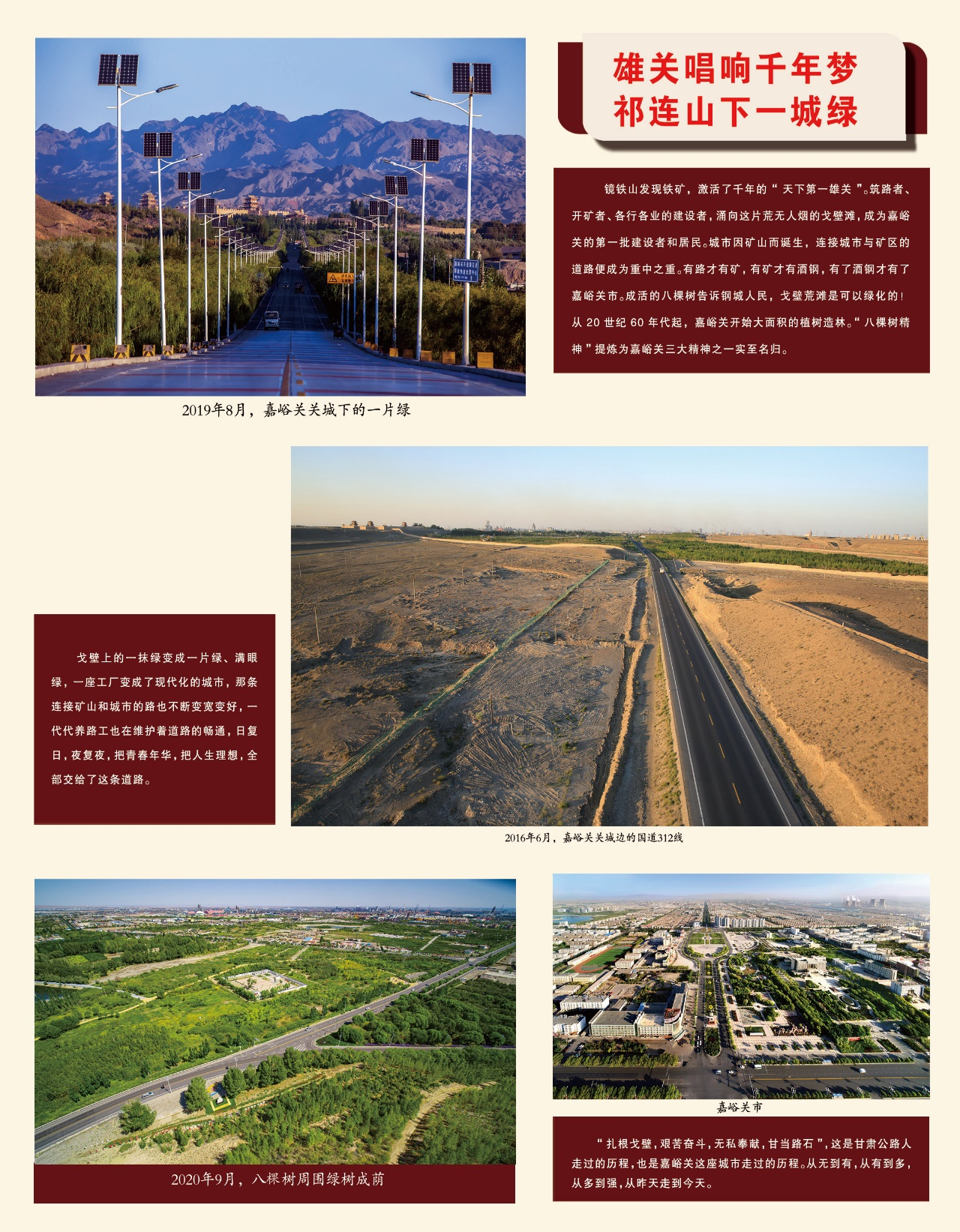 雄关唱响千年梦
祁连山下一城绿

镜铁山发现铁矿，激活了千年的“天下第一雄关”。筑路者、开矿者、各行各业的建设者，涌向这片荒无人烟的戈壁滩，成为嘉峪关的第一批建设者和居民。城市因矿山而诞生，连接城市与矿区的道路便成为重中之重。有路才有矿，有矿才有酒钢，有了酒钢才有了嘉峪关市。成活的八棵树告诉钢城人民，戈壁荒滩是可以绿化的！从 20 世纪 60 年代起，嘉峪关开始大面积的植树造林。“八棵树精神”提炼为嘉峪关三大精神之一实至名归。

2019年8月，嘉峪关关城下的一片绿

戈壁上的一抹绿变成一片绿、满眼绿，一座工厂变成了现代化的城市，那条连接矿山和城市的路也不断变宽变好，一代代养路工也在维护着道路的畅通，日复日，夜复夜，把青春年华，把人生理想，全部交给了这条道路。

2016年6月，嘉峪关关城边的国道312线

2020年9月，八棵树周围绿树成荫

嘉峪关市

“扎根戈壁，艰苦奋斗，无私奉献，甘当路石”，这是甘肃公路人走过的历程，也是嘉峪关这座城市走过的历程。从无到有，从有到多，从多到强，从昨天走到今天。